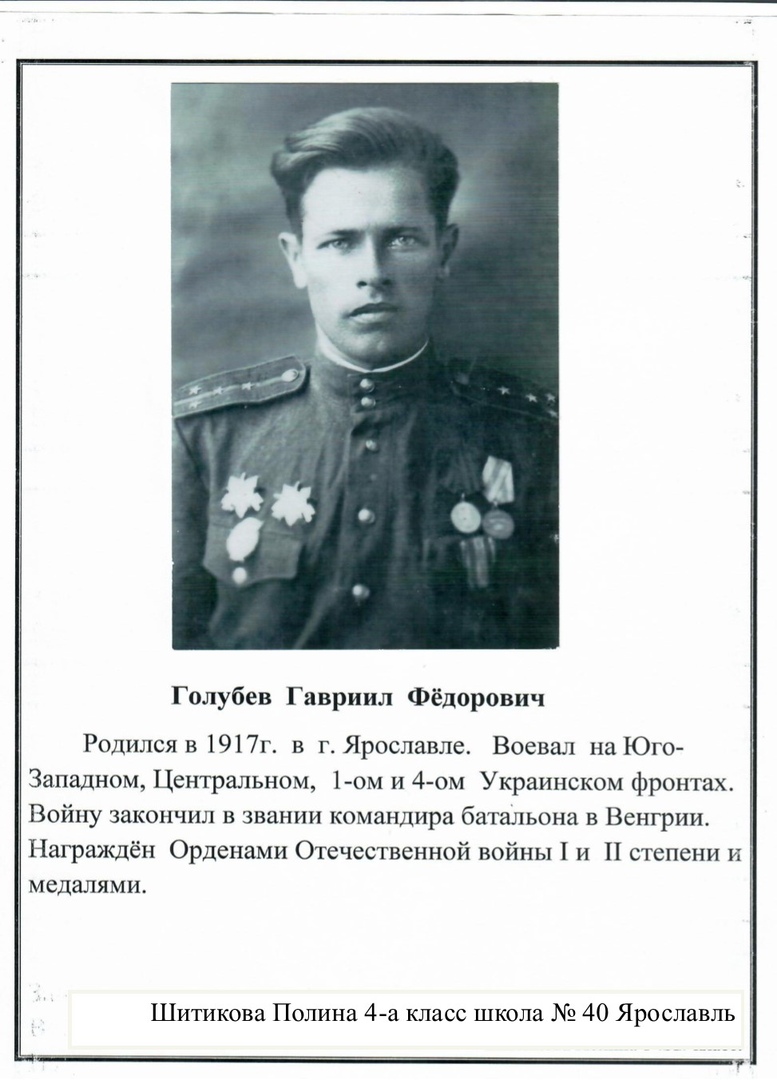 Голубев Гавриил Фёдорович

Родился в 1917г. в г. Ярославле. Воевал на Юго-Западном, Центральном, 1-ом и 4-ом Украинском фронтах. Войну закончил в звании командира батальона в Венгрии. Награждён Орденами Отечественной войны I и II степени и медалями.

Шитикова Полина 4-а класс школа № 40 Ярославль